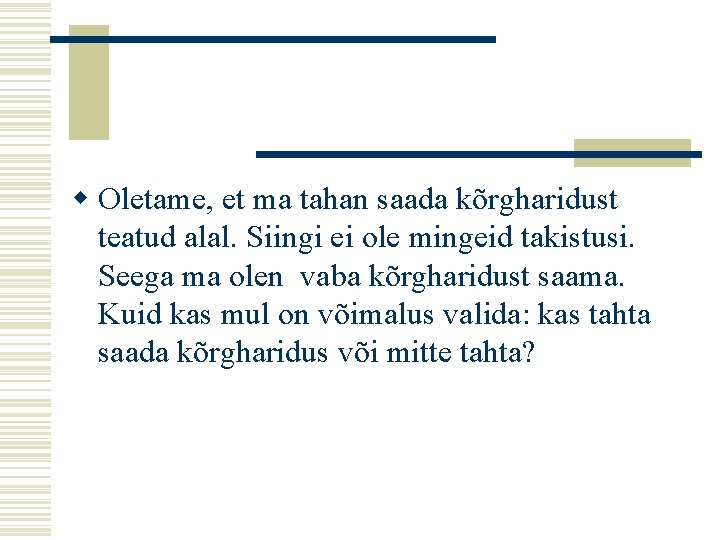 • Oletame, et ma tahan saada kõrgharidust teatud alal. Siingi ei ole mingeid takistusi. Seega ma olen vaba kõrgharidust saama. Kuid kas mul on võimalus valida: kas tahta saada kõrgharidus või mitte tahta?